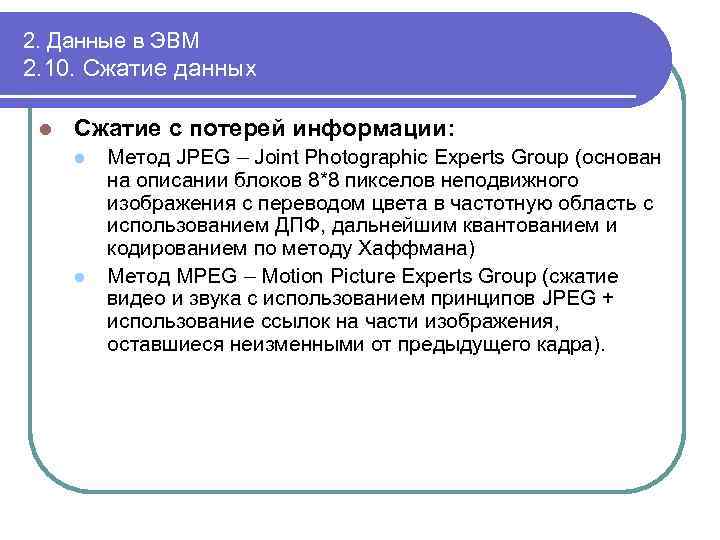 2. Данные в ЭВМ
2.10. Сжатие данных

Сжатие с потерей информации:

Метод JPEG – Joint Photographic Experts Group (основан на описании блоков 8*8 пикселов неподвижного изображения с переводом цвета в частотную область с использованием ДПФ, дальнейшим квантованием и кодированием по методу Хаффмана)

Метод MPEG – Motion Picture Experts Group (сжатие видео и звука с использованием принципов JPEG + использование ссылок на части изображения, оставшиеся неизменными от предыдущего кадра).